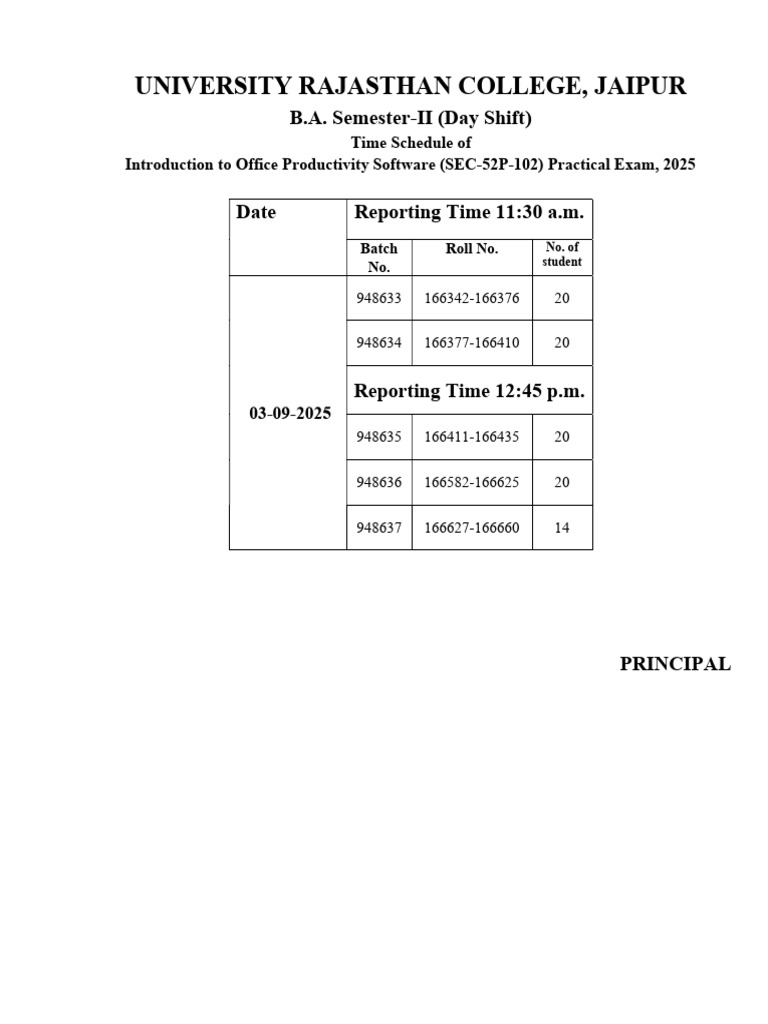 UNIVERSITY RAJASTHAN COLLEGE, JAIPUR

B.A. Semester-II (Day Shift)

Time Schedule of

Introduction to Office Productivity Software (SEC-52P-102) Practical Exam, 2025

| Date | Reporting Time 11:30 a.m. | | |
|---|---|---|---|
| | Batch No. | Roll No. | No. of student |
| 03-09-2025 | 948633 | 166342-166376 | 20 |
| | 948634 | 166377-166410 | 20 |
| | Reporting Time 12:45 p.m. | | |
| | 948635 | 166411-166435 | 20 |
| | 948636 | 166582-166625 | 20 |
| | 948637 | 166627-166660 | 14 |

PRINCIPAL